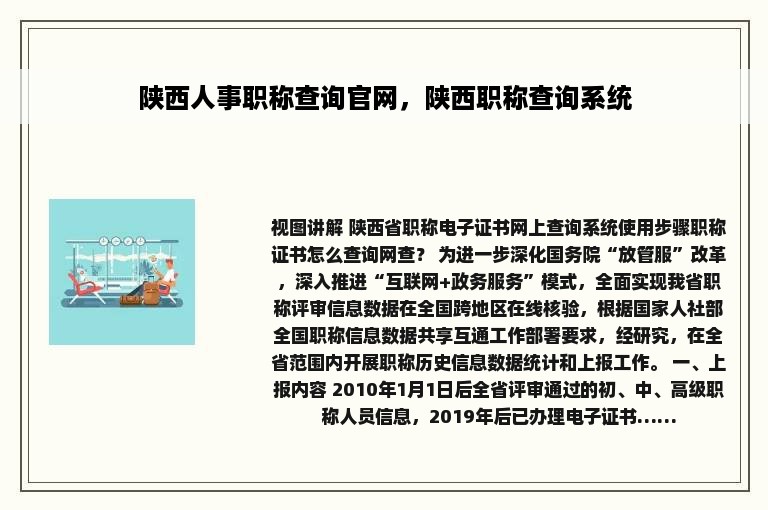 陕西人事职称查询官网，陕西职称查询系统

视图讲解 陕西省职称电子证书网上查询系统使用步骤职称证书怎么查询网查？ 为进一步深化国务院“放管服”改革，深入推进“互联网+政务服务”模式，全面实现我省职称评审信息数据在全国跨地区在线核验，根据国家人社部全国职称信息数据共享互通工作部署要求，经研究，在全省范围内开展职称历史信息数据统计和上报工作。 一、上报内容 2010年1月1日后全省评审通过的初、中、高级职称人员信息，2019年后已办理电子证书......